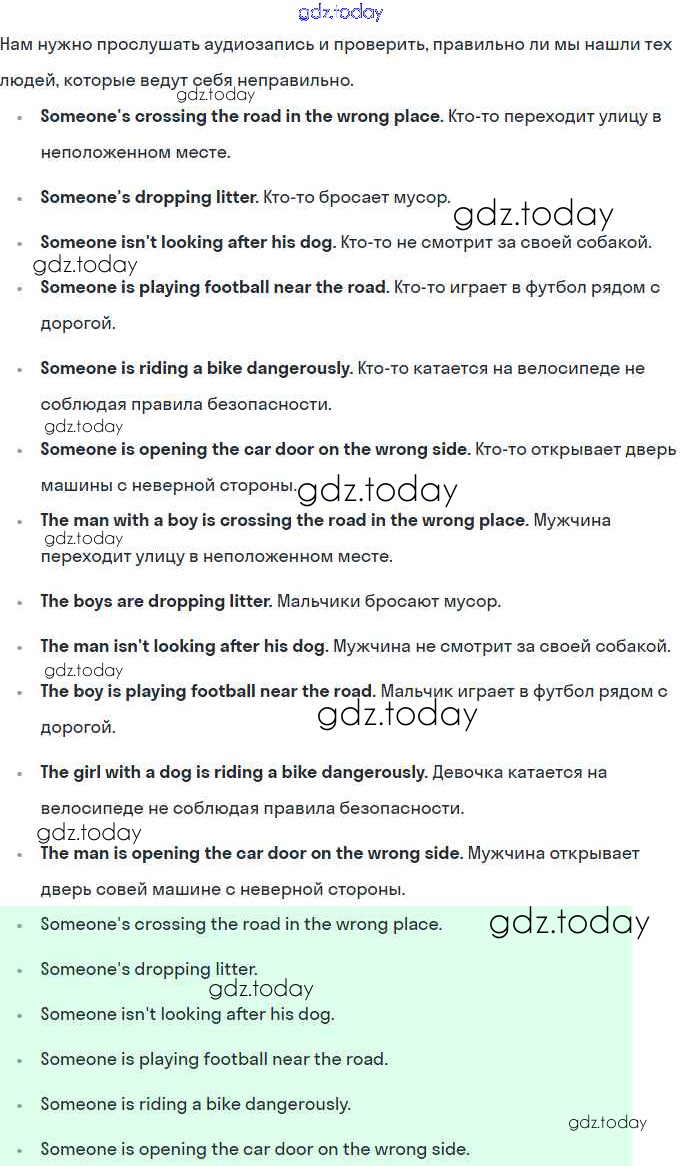 gdz.today

Нам нужно прослушать аудиозапись и проверить, правильно ли мы нашли тех людей, которые ведут себя неправильно.

gdz.today

- **Someone's crossing the road in the wrong place.** Кто-то переходит улицу в неположенном месте.
- **Someone's dropping litter.** Кто-то бросает мусор.

gdz.today

- **Someone isn't looking after his dog.** Кто-то не смотрит за своей собакой.

gdz.today

- **Someone is playing football near the road.** Кто-то играет в футбол рядом с дорогой.
- **Someone is riding a bike dangerously.** Кто-то катается на велосипеде не соблюдая правила безопасности.

gdz.today

- **Someone is opening the car door on the wrong side.** Кто-то открывает дверь машины с неверной стороны.

gdz.today

- **The man with a boy is crossing the road in the wrong place.** Мужчина переходит улицу в неположенном месте.

gdz.today

- **The boys are dropping litter.** Мальчики бросают мусор.
- **The man isn't looking after his dog.** Мужчина не смотрит за своей собакой.

gdz.today

- **The boy is playing football near the road.** Мальчик играет в футбол рядом с дорогой.

gdz.today

- **The girl with a dog is riding a bike dangerously.** Девочка катается на велосипеде не соблюдая правила безопасности.

gdz.today

- **The man is opening the car door on the wrong side.** Мужчина открывает дверь совей машине с неверной стороны.

- Someone's crossing the road in the wrong place.

gdz.today

- Someone's dropping litter.

gdz.today

- Someone isn't looking after his dog.
- Someone is playing football near the road.
- Someone is riding a bike dangerously.

gdz.today

- Someone is opening the car door on the wrong side.